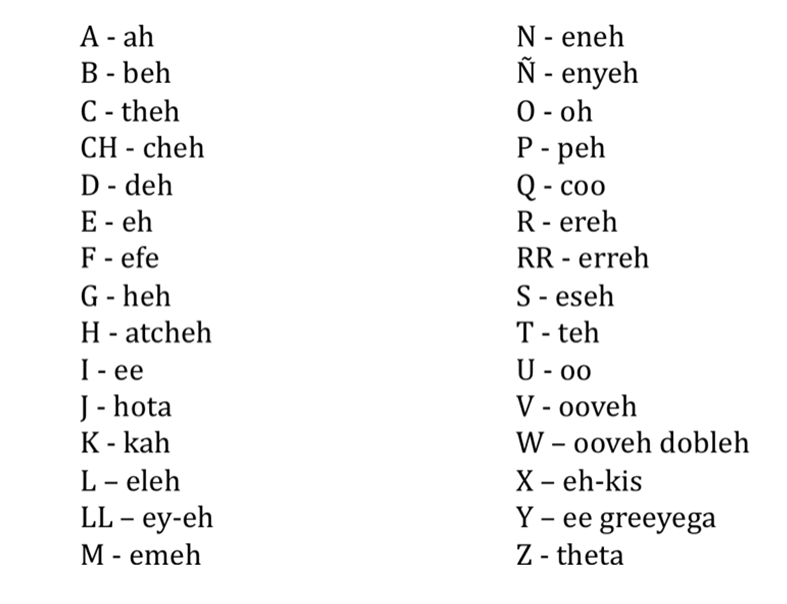 A - ah
B - beh
C - theh
CH - cheh
D - deh
E - eh
F - efe
G - heh
H - atcheh
I - ee
J - hota
K - kah
L – eleh
LL – ey-eh
M - emeh

N - eneh
Ñ - enyeh
O - oh
P - peh
Q - coo
R - ereh
RR - erreh
S - eseh
T - teh
U - oo
V - ooveh
W – ooveh dobleh
X – eh-kis
Y – ee greeyega
Z - theta